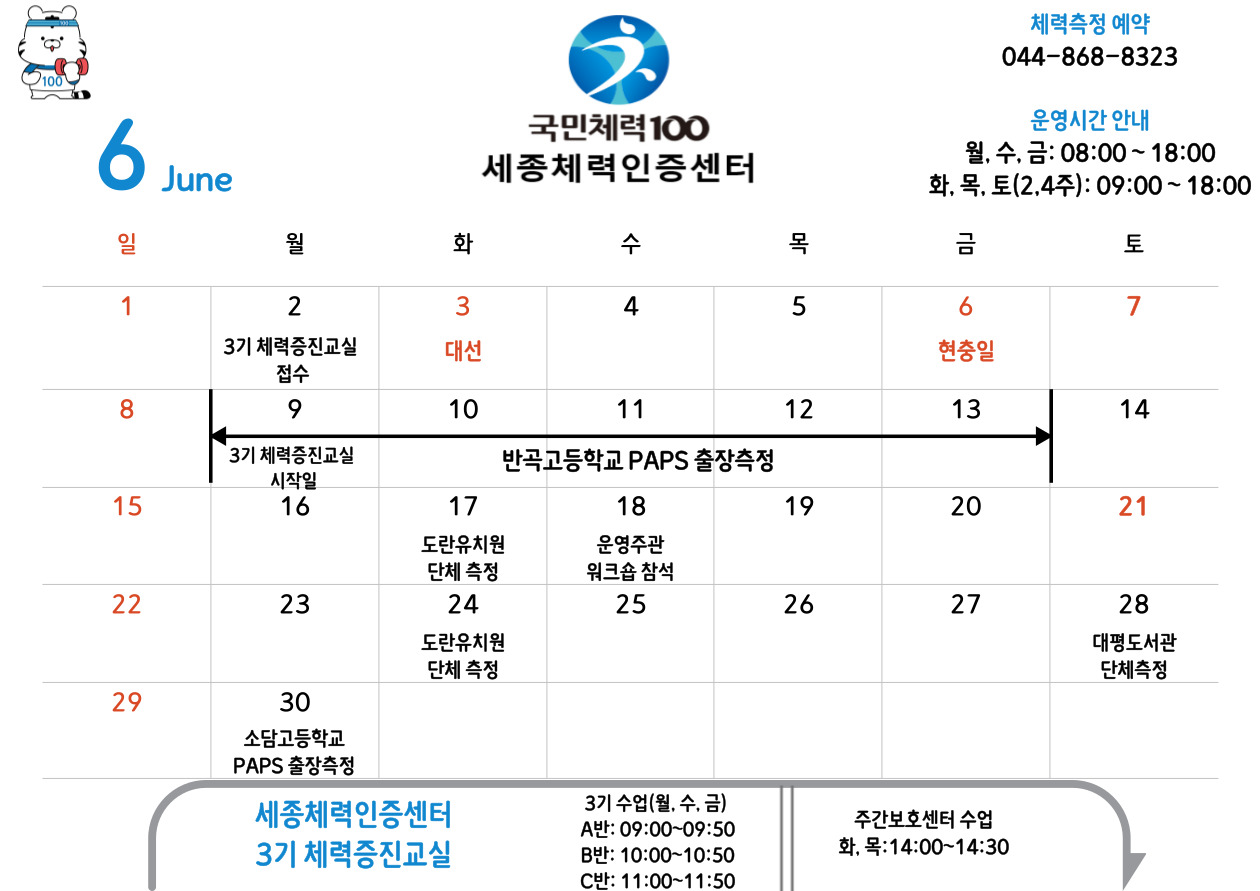 100

100

국민체력100
세종체력인증센터

체력측정 예약
044-868-8323

운영시간 안내
월, 수, 금: 08:00 ~ 18:00
화, 목, 토(2,4주): 09:00 ~ 18:00

6 June

| 일 | 월 | 화 | 수 | 목 | 금 | 토 |
|---|---|---|---|---|---|---|
| 1 | 2 3기 체력증진교실 접수 | 3 대선 | 4 | 5 | 6 현충일 | 7 |
| 8 | 9 3기 체력증진교실 시작일 | 10 반곡고등학교 PAPS 출장측정 | 11 | 12 | 13 | 14 |
| 15 | 16 | 17 도란유치원 단체 측정 | 18 운영주관 워크숍 참석 | 19 | 20 | 21 |
| 22 | 23 | 24 도란유치원 단체 측정 | 25 | 26 | 27 | 28 대평도서관 단체측정 |
| 29 | 30 소담고등학교 PAPS 출장측정 | | | | | |

세종체력인증센터
3기 체력증진교실

3기 수업(월, 수, 금)
A반: 09:00~09:50
B반: 10:00~10:50
C반: 11:00~11:50

주간보호센터 수업
화, 목:14:00~14:30